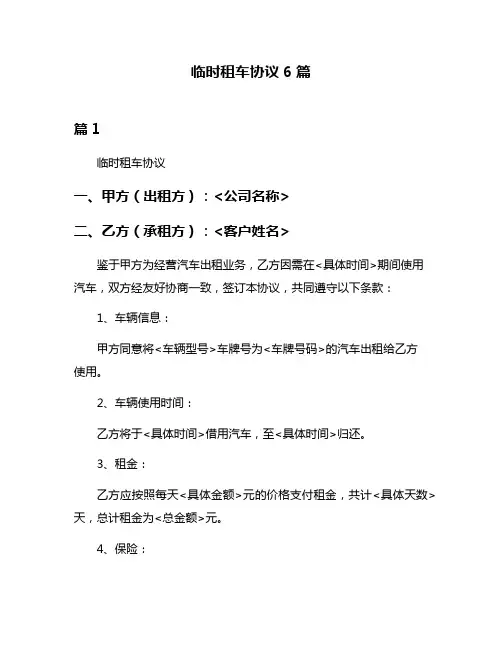 临时租车协议 6 篇

篇 1

临时租车协议

一、甲方（出租方）：<公司名称>

二、乙方（承租方）：<客户姓名>

鉴于甲方为经营汽车出租业务，乙方因需在<具体时间>期间使用汽车，双方经友好协商一致，签订本协议，共同遵守以下条款：

1、车辆信息：

甲方同意将<车辆型号>车牌号为<车牌号码>的汽车出租给乙方使用。

2、车辆使用时间：

乙方将于<具体时间>借用汽车，至<具体时间>归还。

3、租金：

乙方应按照每天<具体金额>元的价格支付租金，共计<具体天数>天，总计租金为<总金额>元。

4、保险：